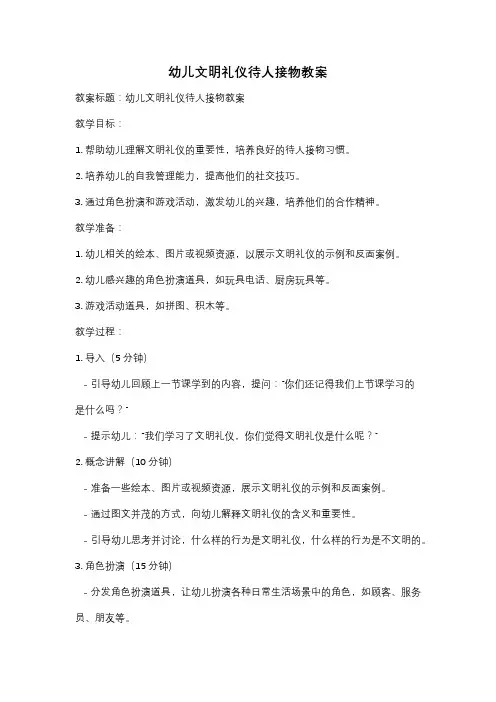 幼儿文明礼仪待人接物教案

教案标题：幼儿文明礼仪待人接物教案

教学目标：

1. 帮助幼儿理解文明礼仪的重要性，培养良好的待人接物习惯。

2. 培养幼儿的自我管理能力，提高他们的社交技巧。

3. 通过角色扮演和游戏活动，激发幼儿的兴趣，培养他们的合作精神。

教学准备：

1. 幼儿相关的绘本、图片或视频资源，以展示文明礼仪的示例和反面案例。

2. 幼儿感兴趣的角色扮演道具，如玩具电话、厨房玩具等。

3. 游戏活动道具，如拼图、积木等。

教学过程：

1. 导入（5 分钟）

- 引导幼儿回顾上一节课学到的内容，提问："你们还记得我们上节课学习的是什么吗？"

- 提示幼儿："我们学习了文明礼仪。你们觉得文明礼仪是什么呢？"

2. 概念讲解（10 分钟）

- 准备一些绘本、图片或视频资源，展示文明礼仪的示例和反面案例。

- 通过图文并茂的方式，向幼儿解释文明礼仪的含义和重要性。

- 引导幼儿思考并讨论，什么样的行为是文明礼仪，什么样的行为是不文明的。

3. 角色扮演（15 分钟）

- 分发角色扮演道具，让幼儿扮演各种日常生活场景中的角色，如顾客、服务员、朋友等。